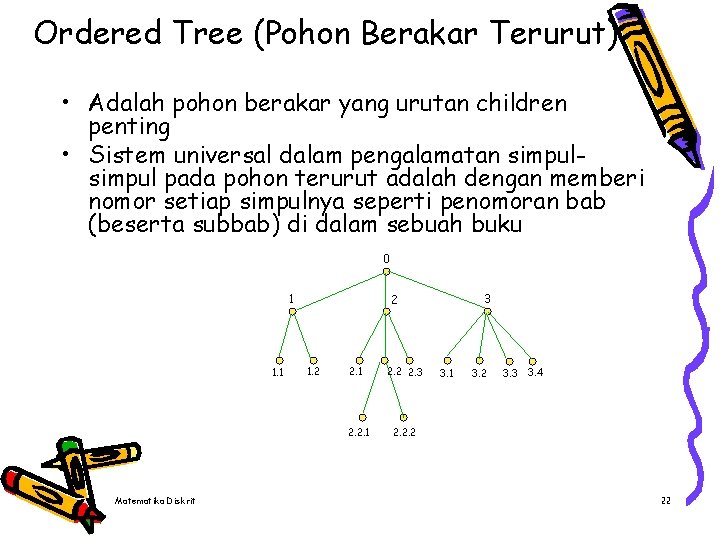 Ordered Tree (Pohon Berakar Terurut)

• Adalah pohon berakar yang urutan children penting
• Sistem universal dalam pengalamatan simpul-simpul pada pohon terurut adalah dengan memberi nomor setiap simpulnya seperti penomoran bab (beserta subbab) di dalam sebuah buku

0
1
2
3
1.1
1.2
2.1
2.2
2.3
3.1
3.2
3.3
3.4
2.2.1
2.2.2

Matematika Diskrit
22